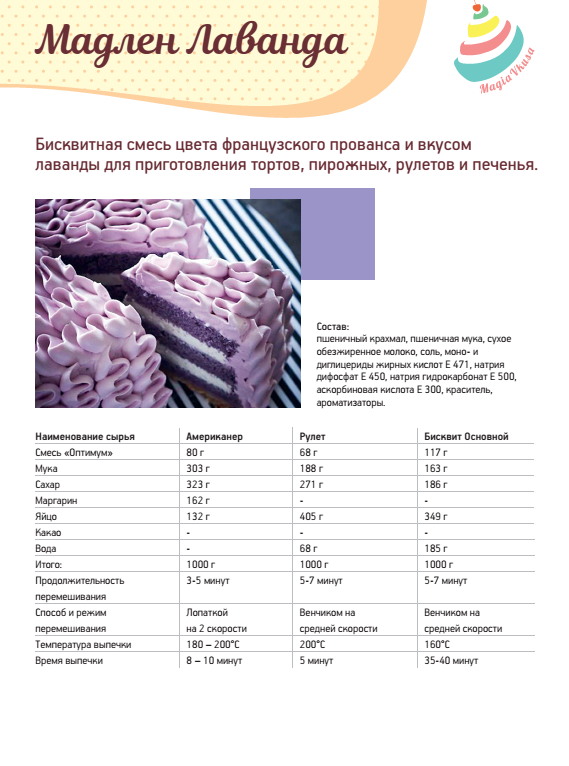 Мадлен Лаванда

MagiaVkusa

Бисквитная смесь цвета французского прованса и вкусом лаванды для приготовления тортов, пирожных, рулетов и печенья.

Состав:
пшеничный крахмал, пшеничная мука, сухое обезжиренное молоко, соль, моно- и диглицериды жирных кислот Е 471, натрия дифосфат Е 450, натрия гидрокарбонат Е 500, аскорбиновая кислота Е 300, краситель, ароматизаторы.

| Наименование сырья | Американер | Рулет | Бисквит Основной |
|---|---|---|---|
| Смесь «Оптимум» | 80 г | 68 г | 117 г |
| Мука | 303 г | 188 г | 163 г |
| Сахар | 323 г | 271 г | 186 г |
| Маргарин | 162 г | - | - |
| Яйцо | 132 г | 405 г | 349 г |
| Какао | - | - | - |
| Вода | - | 68 г | 185 г |
| Итого: | 1000 г | 1000 г | 1000 г |
| Продолжительность перемешивания | 3-5 минут | 5-7 минут | 5-7 минут |
| Способ и режим перемешивания | Лопаткой на 2 скорости | Венчиком на средней скорости | Венчиком на средней скорости |
| Температура выпечки | 180 – 200°С | 200°С | 160°С |
| Время выпечки | 8 – 10 минут | 5 минут | 35-40 минут |